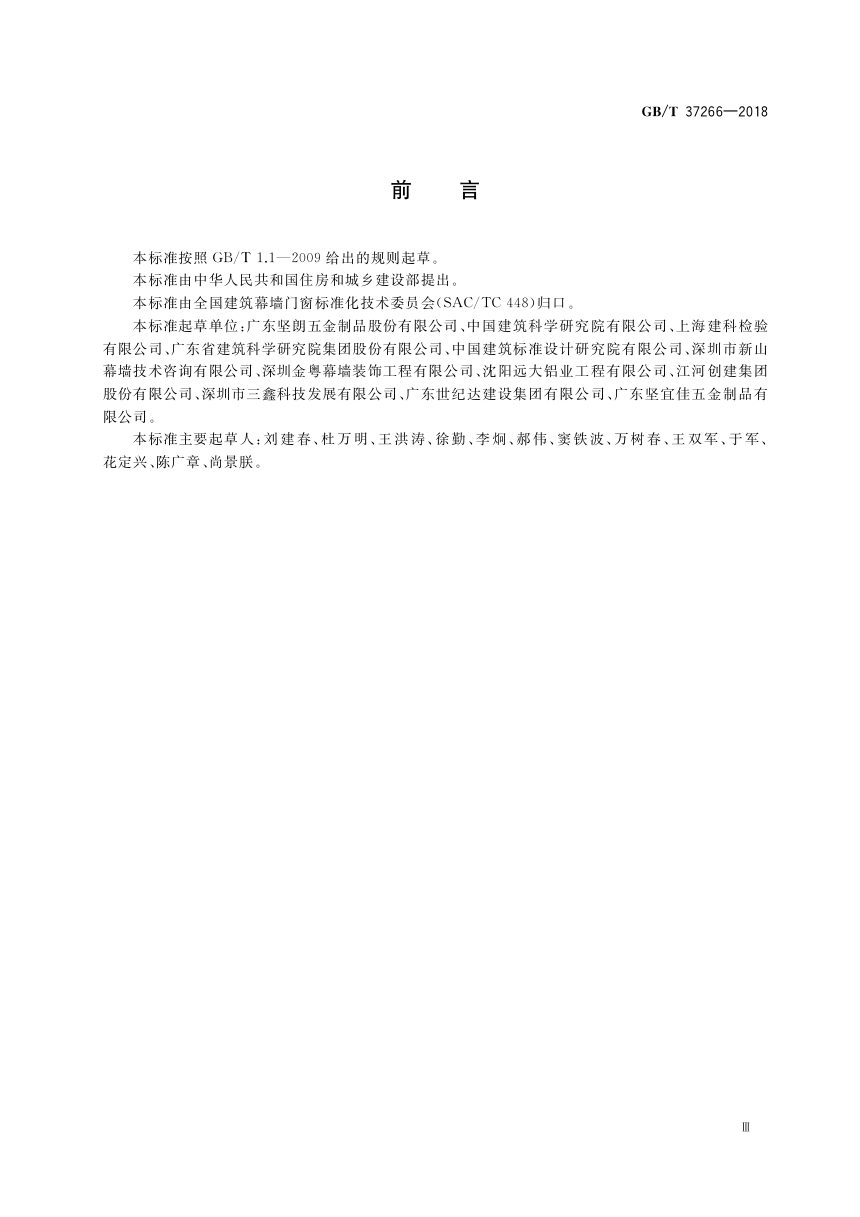 GB/T 37266—2018

前　言

本标准按照 GB/T 1.1—2009 给出的规则起草。

本标准由中华人民共和国住房和城乡建设部提出。

本标准由全国建筑幕墙门窗标准化技术委员会(SAC/TC 448)归口。

本标准起草单位:广东坚朗五金制品股份有限公司、中国建筑科学研究院有限公司、上海建科检验有限公司、广东省建筑科学研究院集团股份有限公司、中国建筑标准设计研究院有限公司、深圳市新山幕墙技术咨询有限公司、深圳金粤幕墙装饰工程有限公司、沈阳远大铝业工程有限公司、江河创建集团股份有限公司、深圳市三鑫科技发展有限公司、广东世纪达建设集团有限公司、广东坚宜佳五金制品有限公司。

本标准主要起草人:刘建春、杜万明、王洪涛、徐勤、李炯、郝伟、窦铁波、万树春、王双军、于军、花定兴、陈广章、尚景朕。

Ⅲ